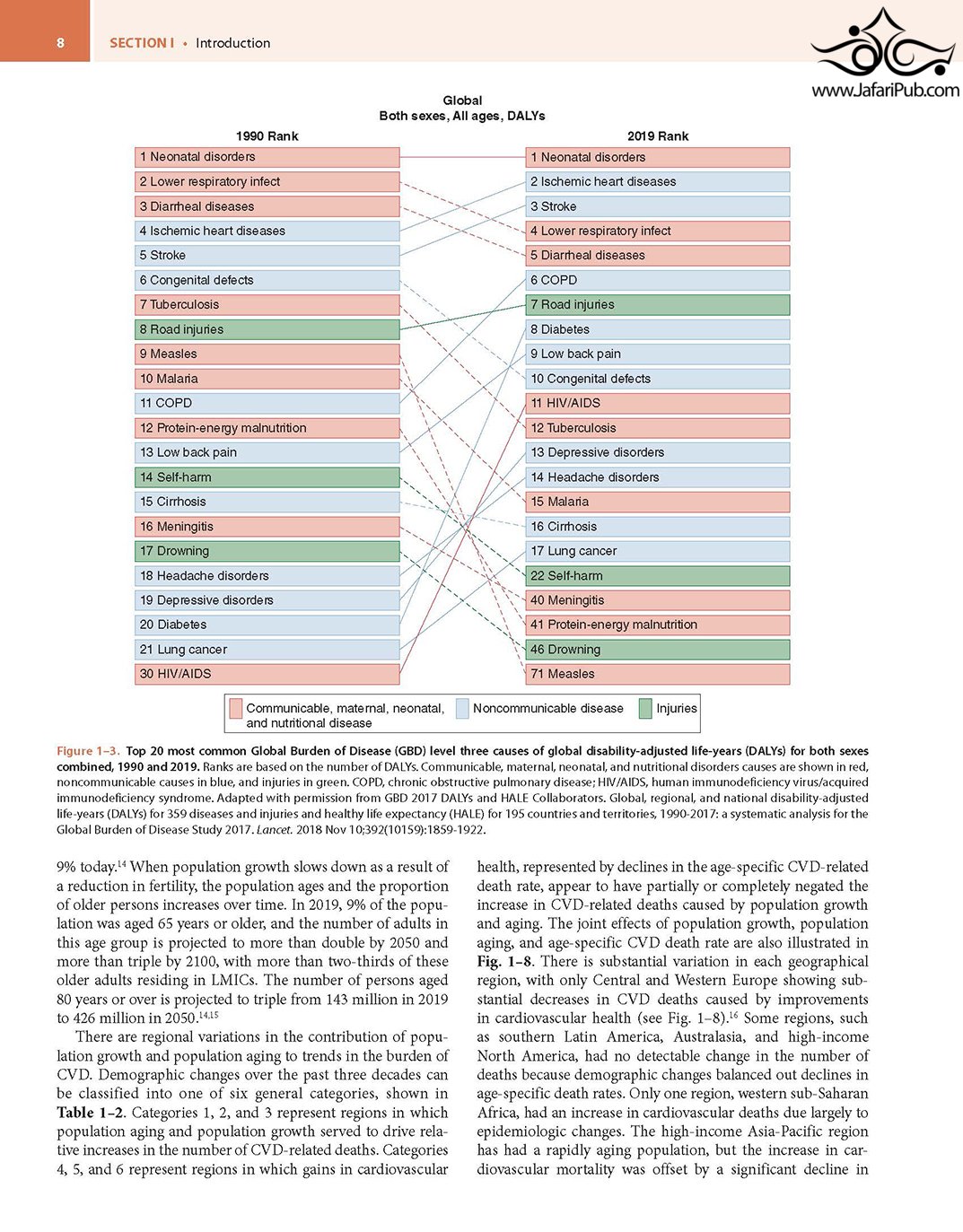 8 SECTION I • Introduction

www.JafariPub.com

Global
Both sexes, All ages, DALYs

1990 Rank

1 Neonatal disorders
2 Lower respiratory infect
3 Diarrheal diseases
4 Ischemic heart diseases
5 Stroke
6 Congenital defects
7 Tuberculosis
8 Road injuries
9 Measles
10 Malaria
11 COPD
12 Protein-energy malnutrition
13 Low back pain
14 Self-harm
15 Cirrhosis
16 Meningitis
17 Drowning
18 Headache disorders
19 Depressive disorders
20 Diabetes
21 Lung cancer
30 HIV/AIDS

2019 Rank

1 Neonatal disorders
2 Ischemic heart diseases
3 Stroke
4 Lower respiratory infect
5 Diarrheal diseases
6 COPD
7 Road injuries
8 Diabetes
9 Low back pain
10 Congenital defects
11 HIV/AIDS
12 Tuberculosis
13 Depressive disorders
14 Headache disorders
15 Malaria
16 Cirrhosis
17 Lung cancer
22 Self-harm
40 Meningitis
41 Protein-energy malnutrition
46 Drowning
71 Measles

Communicable, maternal, neonatal, and nutritional disease
Noncommunicable disease
Injuries

Figure 1–3. Top 20 most common Global Burden of Disease (GBD) level three causes of global disability-adjusted life-years (DALYs) for both sexes combined, 1990 and 2019. Ranks are based on the number of DALYs. Communicable, maternal, neonatal, and nutritional disorders causes are shown in red, noncommunicable causes in blue, and injuries in green. COPD, chronic obstructive pulmonary disease; HIV/AIDS, human immunodeficiency virus/acquired immunodeficiency syndrome. Adapted with permission from GBD 2017 DALYs and HALE Collaborators. Global, regional, and national disability-adjusted life-years (DALYs) for 359 diseases and injuries and healthy life expectancy (HALE) for 195 countries and territories, 1990-2017: a systematic analysis for the Global Burden of Disease Study 2017. Lancet. 2018 Nov 10;392(10159):1859-1922.

9% today.$^{14}$ When population growth slows down as a result of a reduction in fertility, the population ages and the proportion of older persons increases over time. In 2019, 9% of the population was aged 65 years or older, and the number of adults in this age group is projected to more than double by 2050 and more than triple by 2100, with more than two-thirds of these older adults residing in LMICs. The number of persons aged 80 years or over is projected to triple from 143 million in 2019 to 426 million in 2050.$^{14,15}$

There are regional variations in the contribution of population growth and population aging to trends in the burden of CVD. Demographic changes over the past three decades can be classified into one of six general categories, shown in Table 1–2. Categories 1, 2, and 3 represent regions in which population aging and population growth served to drive relative increases in the number of CVD-related deaths. Categories 4, 5, and 6 represent regions in which gains in cardiovascular health, represented by declines in the age-specific CVD-related death rate, appear to have partially or completely negated the increase in CVD-related deaths caused by population growth and aging. The joint effects of population growth, population aging, and age-specific CVD death rate are also illustrated in Fig. 1–8. There is substantial variation in each geographical region, with only Central and Western Europe showing substantial decreases in CVD deaths caused by improvements in cardiovascular health (see Fig. 1–8).$^{16}$ Some regions, such as southern Latin America, Australasia, and high-income North America, had no detectable change in the number of deaths because demographic changes balanced out declines in age-specific death rates. Only one region, western sub-Saharan Africa, had an increase in cardiovascular deaths due largely to epidemiologic changes. The high-income Asia-Pacific region has had a rapidly aging population, but the increase in cardiovascular mortality was offset by a significant decline in